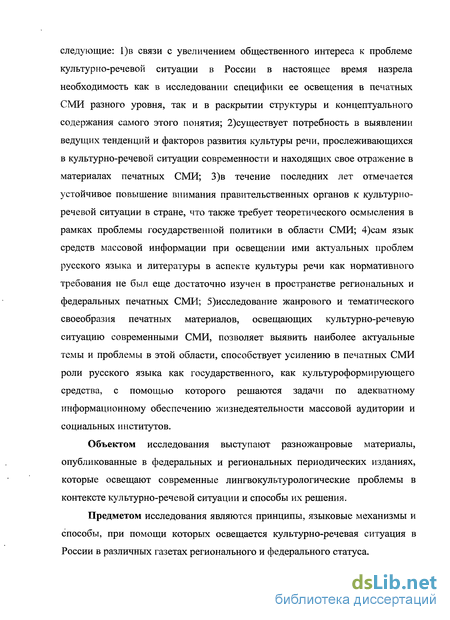 следующие: 1)в связи с увеличением общественного интереса к проблеме культурно-речевой ситуации в России в настоящее время назрела необходимость как в исследовании специфики ее освещения в печатных СМИ разного уровня, так и в раскрытии структуры и концептуального содержания самого этого понятия; 2)существует потребность в выявлении ведущих тенденций и факторов развития культуры речи, прослеживающихся в культурно-речевой ситуации современности и находящих свое отражение в материалах печатных СМИ; 3)в течение последних лет отмечается устойчивое повышение внимания правительственных органов к культурно-речевой ситуации в стране, что также требует теоретического осмысления в рамках проблемы государственной политики в области СМИ; 4)сам язык средств массовой информации при освещении ими актуальных проблем русского языка и литературы в аспекте культуры речи как нормативного требования не был еще достаточно изучен в пространстве региональных и федеральных печатных СМИ; 5)исследование жанрового и тематического своеобразия печатных материалов, освещающих культурно-речевую ситуацию современными СМИ, позволяет выявить наиболее актуальные темы и проблемы в этой области, способствует усилению в печатных СМИ роли русского языка как государственного, как культуроформирующего средства, с помощью которого решаются задачи по адекватному информационному обеспечению жизнедеятельности массовой аудитории и социальных институтов.

Объектом исследования выступают разножанровые материалы, опубликованные в федеральных и региональных периодических изданиях, которые освещают современные лингвокультурологические проблемы в контексте культурно-речевой ситуации и способы их решения.

Предметом исследования являются принципы, языковые механизмы и способы, при помощи которых освещается культурно-речевая ситуация в России в различных газетах регионального и федерального статуса.

dsLib.net
библиотека диссертаций